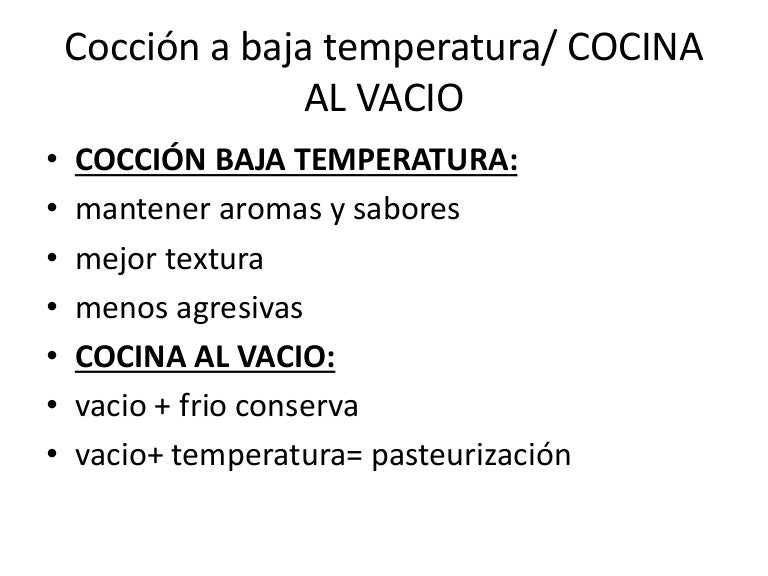 Cocción a baja temperatura/ COCINA AL VACIO

• COCCIÓN BAJA TEMPERATURA:
• mantener aromas y sabores
• mejor textura
• menos agresivas
• COCINA AL VACIO:
• vacio + frio conserva
• vacio+ temperatura= pasteurización